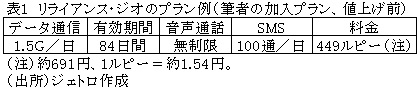 表1 リライアンス・ジオのプラン例(筆者の加入プラン、値上げ前)

| データ通信 | 有効期間 | 音声通話 | SMS | 料金 |
|---|---|---|---|---|
| 1.5G/日 | 84日間 | 無制限 | 100通/日 | 449ルピー(注) |

(注)約691円、1ルピー=約1.54円。
(出所)ジェトロ作成